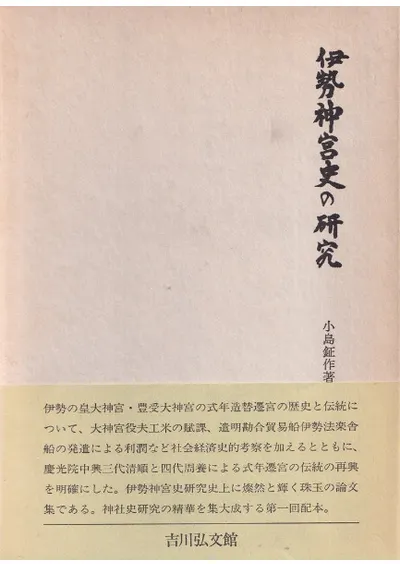 伊勢神宮史の研究

小島鉦作著

伊勢の皇大神宮・豊受大神宮の式年造替遷宮の歴史と伝統について、大神宮役夫工米の賦課、遣明勘合貿易船伊勢法楽舎船の発遣による利潤など社会経済史的考察を加えるとともに、慶光院中興三代清順と四代周養による式年遷宮の伝統の再興を明確にした。伊勢神宮史研究史上に燦然と輝く珠玉の論文集である。神社史研究の精華を集大成する第一回配本。

吉川弘文館